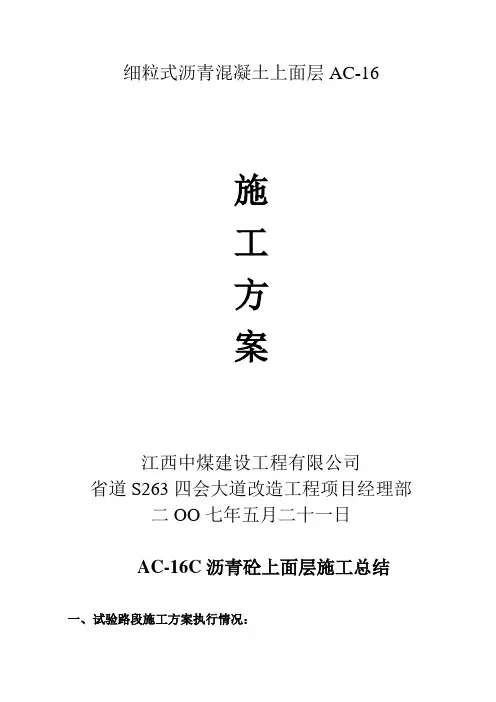 细粒式沥青混凝土上面层AC-16

施

工

方

案

江西中煤建设工程有限公司
省道S263四会大道改造工程项目经理部
二OO七年五月二十一日

AC-16C沥青砼上面层施工总结

一、试验路段施工方案执行情况：